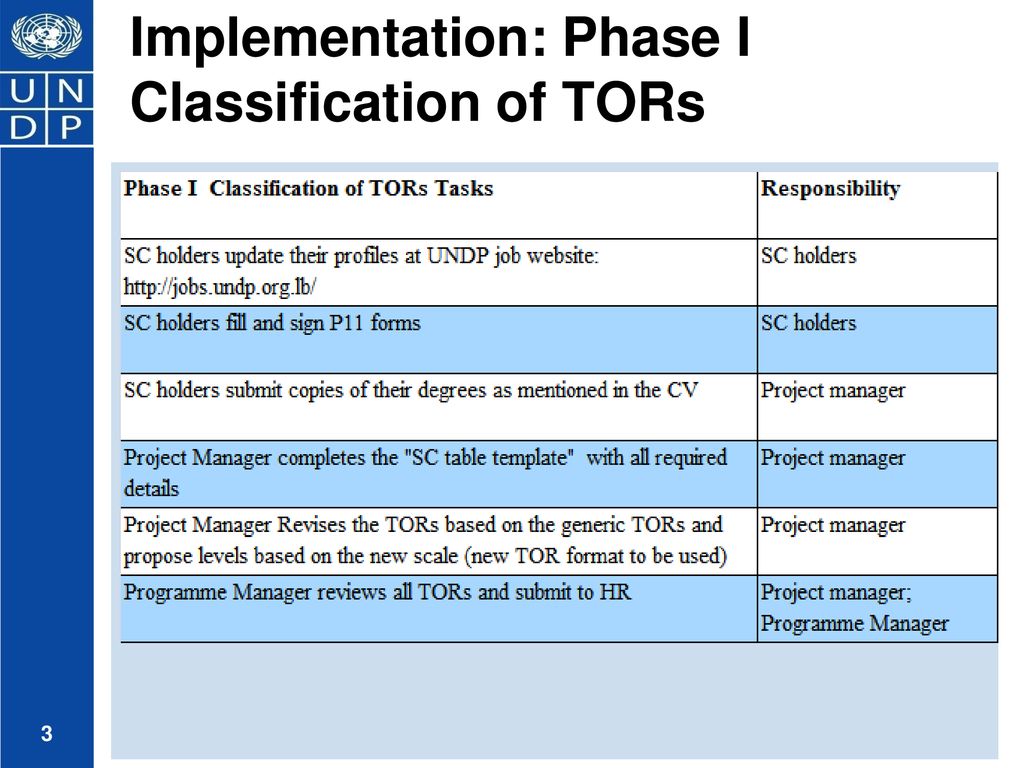 U N
D P

Implementation: Phase I
Classification of TORs

| Phase I Classification of TORs Tasks | Responsibility |
|---|---|
| SC holders update their profiles at UNDP job website: http://jobs.undp.org.lb/ | SC holders |
| SC holders fill and sign P11 forms | SC holders |
| SC holders submit copies of their degrees as mentioned in the CV | Project manager |
| Project Manager completes the "SC table template" with all required details | Project manager |
| Project Manager Revises the TORs based on the generic TORs and propose levels based on the new scale (new TOR format to be used) | Project manager |
| Programme Manager reviews all TORs and submit to HR | Project manager; Programme Manager |

3